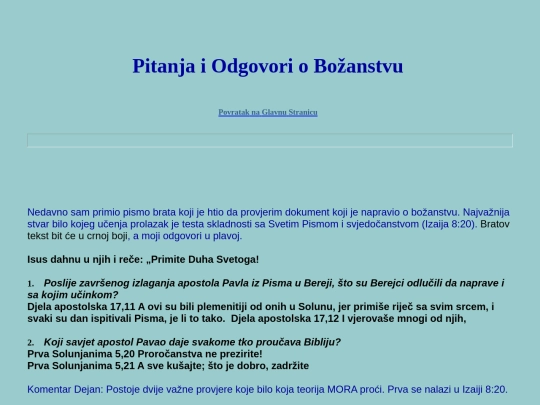 Pitanja i Odgovori o Božanstvu

Povratak na Glavnu Stranicu

Nedavno sam primio pismo brata koji je htio da provjerim dokument koji je napravio o božanstvu. Najvažnija stvar bilo kojeg učenja prolazak je testa skladnosti sa Svetim Pismom i svjedočanstvom (Izaija 8:20). Bratov tekst bit će u crnoj boji, a moji odgovori u plavoj.

Isus dahnu u njih i reče: „Primite Duha Svetoga!

1. Poslije završenog izlaganja apostola Pavla iz Pisma u Bereji, što su Berejci odlučili da naprave i sa kojim učinkom?
Djela apostolska 17,11 A ovi su bili plemenitiji od onih u Solunu, jer primiše riječ sa svim srcem, i svaki su dan ispitivali Pisma, je li to tako. Djela apostolska 17,12 I vjerovaše mnogi od njih,

2. Koji savjet apostol Pavao daje svakome tko proučava Bibliju?
Prva Solunjanima 5,20 Proročanstva ne prezirite!
Prva Solunjanima 5,21 A sve kušajte; što je dobro, zadržite

Komentar Dejan: Postoje dvije važne provjere koje bilo koja teorija MORA proći. Prva se nalazi u Izaiji 8:20.